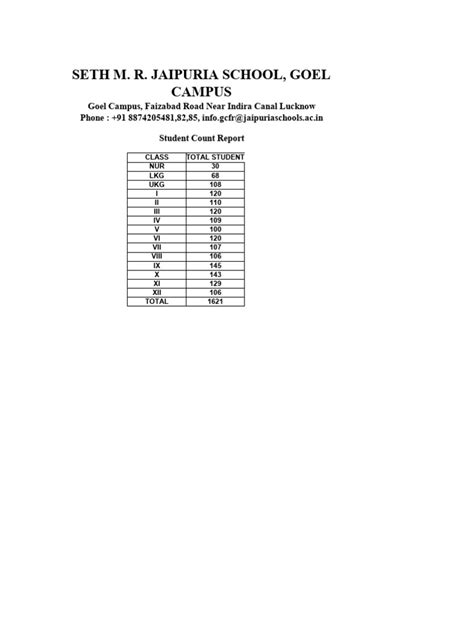 SETH M. R. JAIPURIA SCHOOL, GOEL CAMPUS

Goel Campus, Faizabad Road Near Indira Canal Lucknow
Phone : +91 8874205481,82,85, info.gcfr@jaipuriaschools.ac.in

Student Count Report

| CLASS | TOTAL STUDENT |
|---|---|
| NUR | 30 |
| LKG | 68 |
| UKG | 108 |
| I | 120 |
| II | 110 |
| III | 120 |
| IV | 109 |
| V | 100 |
| VI | 120 |
| VII | 107 |
| VIII | 106 |
| IX | 145 |
| X | 143 |
| XI | 129 |
| XII | 106 |
| TOTAL | 1621 |